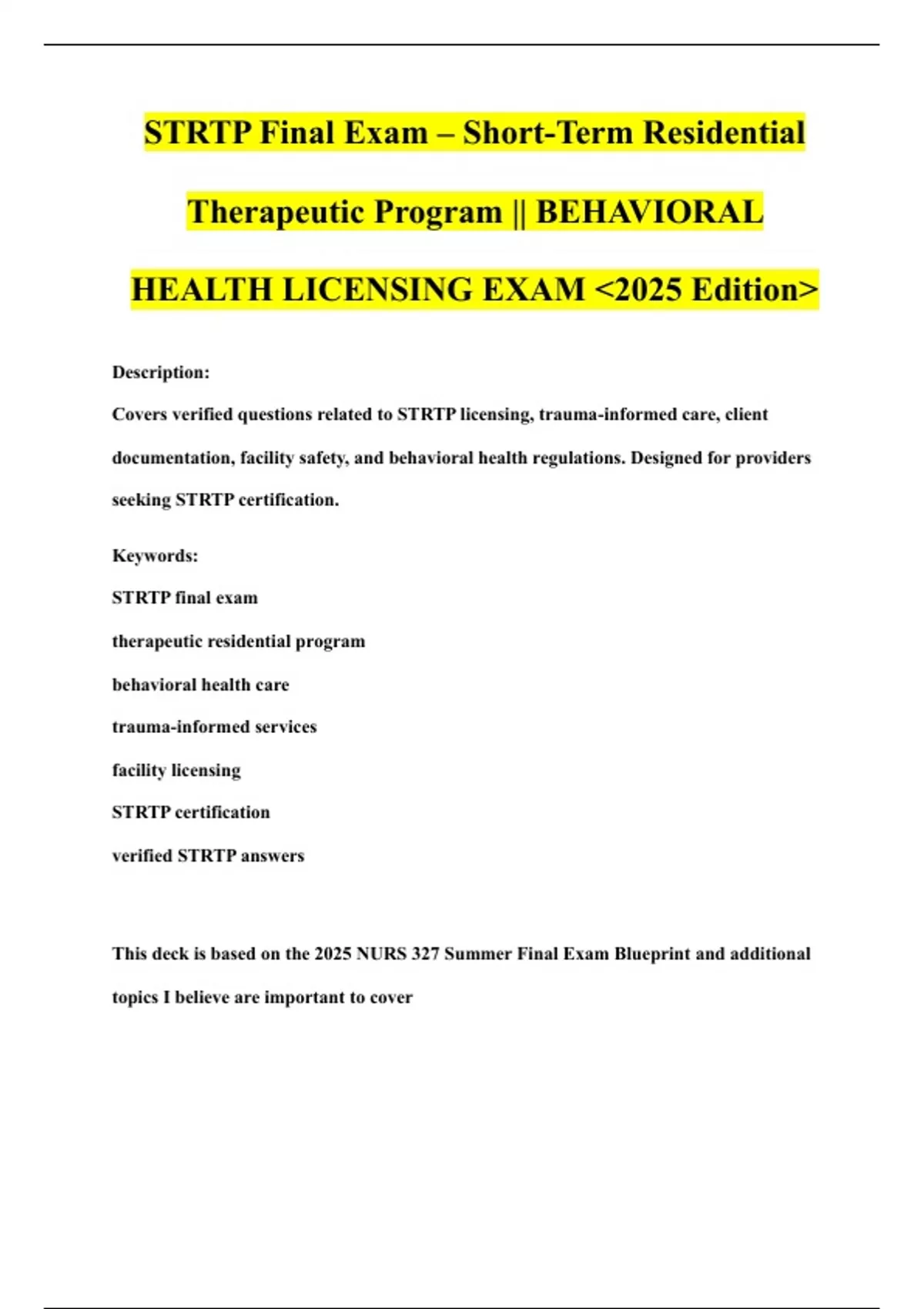 STRTP Final Exam – Short-Term Residential Therapeutic Program || BEHAVIORAL HEALTH LICENSING EXAM <2025 Edition>

Description:

Covers verified questions related to STRTP licensing, trauma-informed care, client documentation, facility safety, and behavioral health regulations. Designed for providers seeking STRTP certification.

Keywords:

STRTP final exam

therapeutic residential program

behavioral health care

trauma-informed services

facility licensing

STRTP certification

verified STRTP answers

This deck is based on the 2025 NURS 327 Summer Final Exam Blueprint and additional topics I believe are important to cover